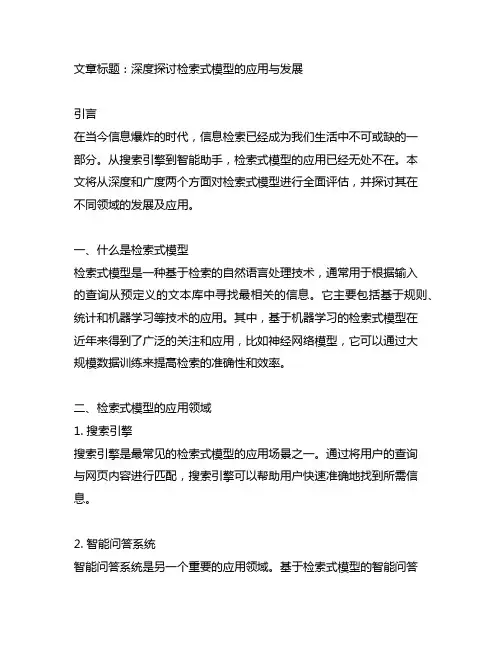 文章标题：深度探讨检索式模型的应用与发展

引言
在当今信息爆炸的时代，信息检索已经成为我们生活中不可或缺的一部分。从搜索引擎到智能助手，检索式模型的应用已经无处不在。本文将从深度和广度两个方面对检索式模型进行全面评估，并探讨其在不同领域的发展及应用。

一、什么是检索式模型
检索式模型是一种基于检索的自然语言处理技术，通常用于根据输入的查询从预定义的文本库中寻找最相关的信息。它主要包括基于规则、统计和机器学习等技术的应用。其中，基于机器学习的检索式模型在近年来得到了广泛的关注和应用，比如神经网络模型，它可以通过大规模数据训练来提高检索的准确性和效率。

二、检索式模型的应用领域
1. 搜索引擎
搜索引擎是最常见的检索式模型的应用场景之一。通过将用户的查询与网页内容进行匹配，搜索引擎可以帮助用户快速准确地找到所需信息。

2. 智能问答系统
智能问答系统是另一个重要的应用领域。基于检索式模型的智能问答